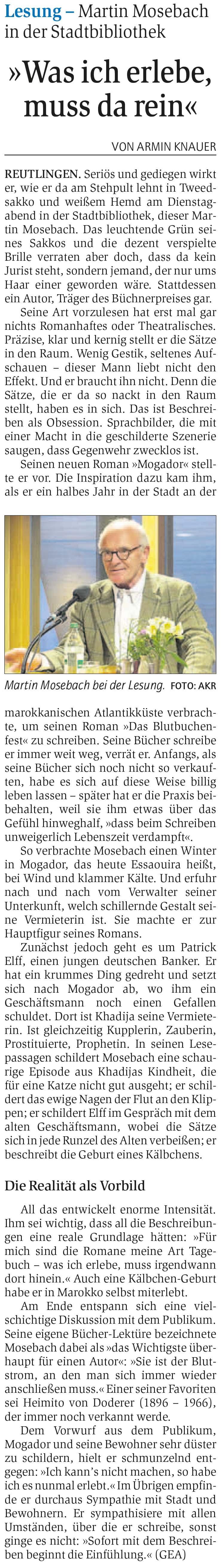 Lesung – Martin Mosebach in der Stadtbibliothek

»Was ich erlebe, muss da rein«

VON ARMIN KNAUER

REUTLINGEN. Seriös und gediegen wirkt er, wie er da am Stehpult lehnt in Tweedsakko und weißem Hemd am Dienstagabend in der Stadtbibliothek, dieser Martin Mosebach. Das leuchtende Grün seines Sakkos und die dezent verspielte Brille verraten aber doch, dass da kein Jurist steht, sondern jemand, der nur ums Haar einer geworden wäre. Stattdessen ein Autor, Träger des Büchnerpreises gar.

Seine Art vorzulesen hat erst mal gar nichts Romanhaftes oder Theatralisches. Präzise, klar und kernig stellt er die Sätze in den Raum. Wenig Gestik, seltenes Aufschauen – dieser Mann liebt nicht den Effekt. Und er braucht ihn nicht. Denn die Sätze, die er da so nackt in den Raum stellt, haben es in sich. Das ist Beschreiben als Obsession. Sprachbilder, die mit einer Macht in die geschilderte Szenerie saugen, dass Gegenwehr zwecklos ist.

Seinen neuen Roman »Mogador« stellte er vor. Die Inspiration dazu kam ihm, als er ein halbes Jahr in der Stadt an der

Martin Mosebach bei der Lesung. FOTO: AKR

marokkanischen Atlantikküste verbrachte, um seinen Roman »Das Blutbuchenfest« zu schreiben. Seine Bücher schreibe er immer weit weg, verrät er. Anfangs, als seine Bücher sich noch nicht so verkauften, habe es sich auf diese Weise billig leben lassen – später hat er die Praxis beibehalten, weil sie ihm etwas über das Gefühl hinweghalf, »dass beim Schreiben unweigerlich Lebenszeit verdampft«.

So verbrachte Mosebach einen Winter in Mogador, das heute Essaouira heißt, bei Wind und klammer Kälte. Und erfuhr nach und nach vom Verwalter seiner Unterkunft, welch schillernde Gestalt seine Vermieterin ist. Sie machte er zur Hauptfigur seines Romans.

Zunächst jedoch geht es um Patrick Elff, einen jungen deutschen Banker. Er hat ein krummes Ding gedreht und setzt sich nach Mogador ab, wo ihm ein Geschäftsmann noch einen Gefallen schuldet. Dort ist Khadija seine Vermieterin. Ist gleichzeitig Kupplerin, Zauberin, Prostituierte, Prophetin. In seinen Lesepassagen schildert Mosebach eine schaurige Episode aus Khadijas Kindheit, die für eine Katze nicht gut ausgeht; er schildert das ewige Nagen der Flut an den Klippen; er schildert Elff im Gespräch mit dem alten Geschäftsmann, wobei die Sätze sich in jede Runzel des Alten verbeißen; er beschreibt die Geburt eines Kälbchens.

Die Realität als Vorbild

All das entwickelt enorme Intensität. Ihm sei wichtig, dass all die Beschreibungen eine reale Grundlage hätten: »Für mich sind die Romane meine Art Tagebuch – was ich erlebe, muss irgendwann dort hinein.« Auch eine Kälbchen-Geburt habe er in Marokko selbst miterlebt.

Am Ende entspann sich eine vielschichtige Diskussion mit dem Publikum. Seine eigene Bücher-Lektüre bezeichnete Mosebach dabei als »das Wichtigste überhaupt für einen Autor«: »Sie ist der Blutstrom, an den man sich immer wieder anschließen muss.« Einer seiner Favoriten sei Heimito von Doderer (1896 – 1966), der immer noch verkannt werde.

Dem Vorwurf aus dem Publikum, Mogador und seine Bewohner sehr düster zu schildern, hielt er schmunzelnd entgegen: »Ich kann's nicht machen, so habe ich es nunmal erlebt.« Im Übrigen empfinde er durchaus Sympathie mit Stadt und Bewohnern. Er sympathisiere mit allen Umständen, über die er schreibe, sonst ginge es nicht: »Sofort mit dem Beschreiben beginnt die Einfühlung.« (GEA)